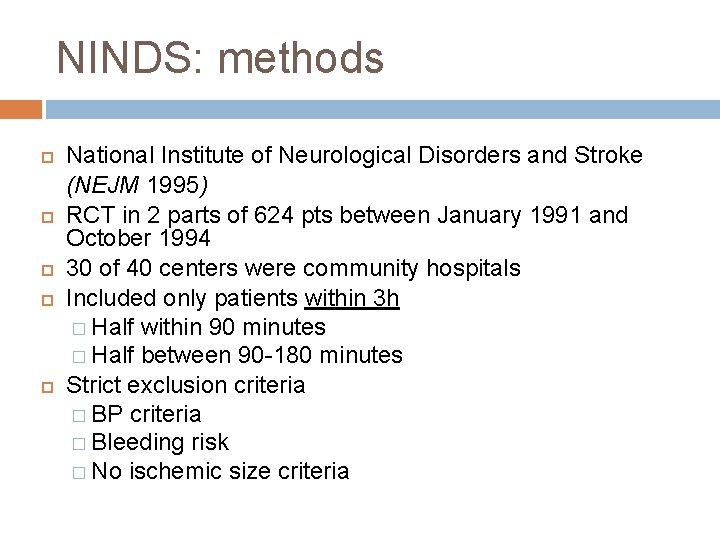 NINDS: methods

National Institute of Neurological Disorders and Stroke (NEJM 1995)

RCT in 2 parts of 624 pts between January 1991 and October 1994

30 of 40 centers were community hospitals

Included only patients within 3h

Half within 90 minutes

Half between 90-180 minutes

Strict exclusion criteria

BP criteria

Bleeding risk

No ischemic size criteria